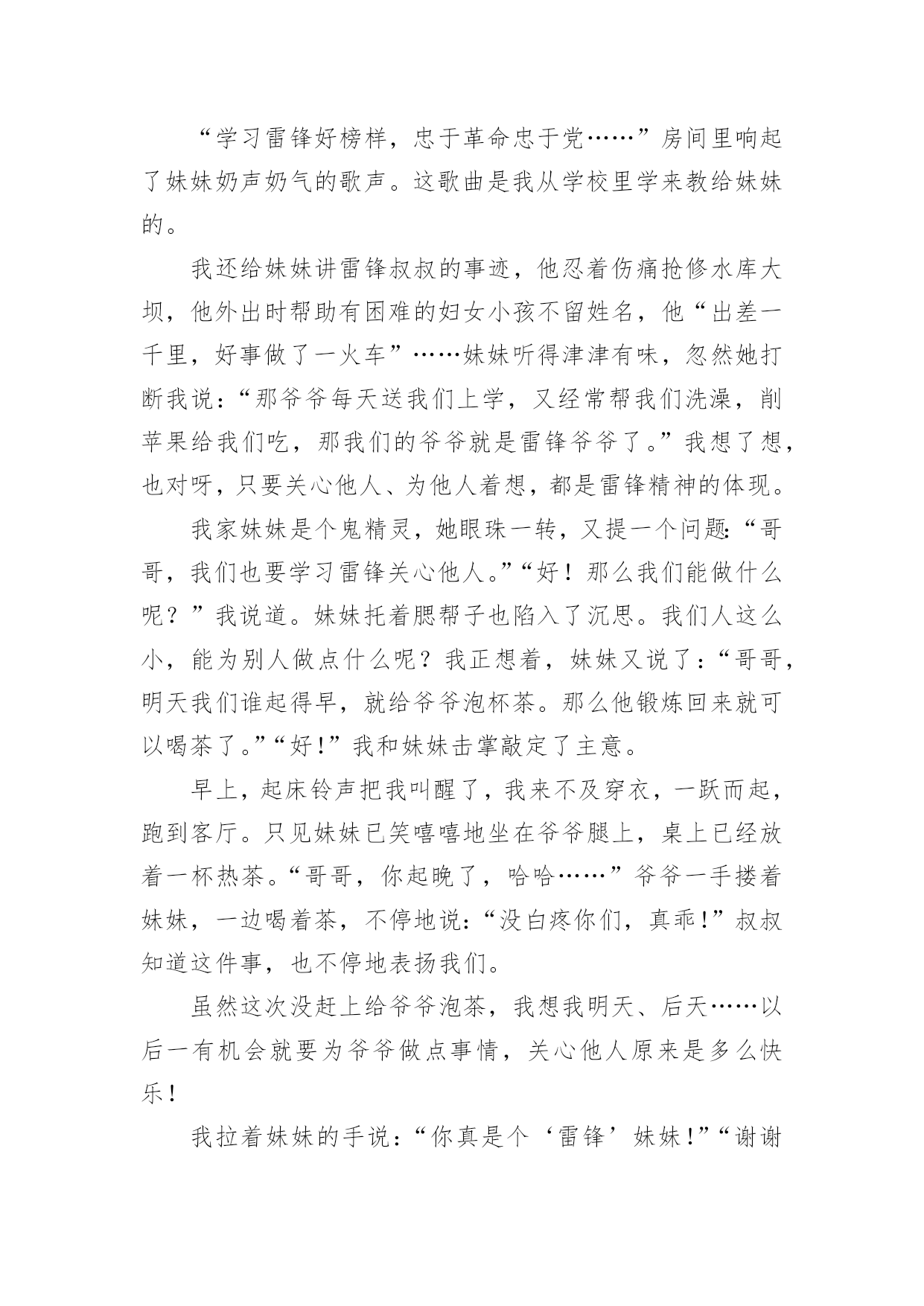 “学习雷锋好榜样，忠于革命忠于党……”房间里响起了妹妹奶声奶气的歌声。这歌曲是我从学校里学来教给妹妹的。

我还给妹妹讲雷锋叔叔的事迹，他忍着伤痛抢修水库大坝，他外出时帮助有困难的妇女小孩不留姓名，他“出差一千里，好事做了一火车”……妹妹听得津津有味，忽然她打断我说：“那爷爷每天送我们上学，又经常帮我们洗澡，削苹果给我们吃，那我们的爷爷就是雷锋爷爷了。”我想了想，也对呀，只要关心他人、为他人着想，都是雷锋精神的体现。

我家妹妹是个鬼精灵，她眼珠一转，又提一个问题：“哥哥，我们也要学习雷锋关心他人。”“好！那么我们能做什么呢？”我说道。妹妹托着腮帮子也陷入了沉思。我们人这么小，能为别人做点什么呢？我正想着，妹妹又说了：“哥哥，明天我们谁起得早，就给爷爷泡杯茶。那么他锻炼回来就可以喝茶了。”“好!”我和妹妹击掌敲定了主意。

早上，起床铃声把我叫醒了，我来不及穿衣，一跃而起，跑到客厅。只见妹妹已笑嘻嘻地坐在爷爷腿上，桌上已经放着一杯热茶。“哥哥，你起晚了，哈哈……”爷爷一手搂着妹妹，一边喝着茶，不停地说：“没白疼你们，真乖!”叔叔知道这件事，也不停地表扬我们。

虽然这次没赶上给爷爷泡茶，我想我明天、后天……以后一有机会就要为爷爷做点事情，关心他人原来是多么快乐!

我拉着妹妹的手说：“你真是个‘雷锋’妹妹!”“谢谢